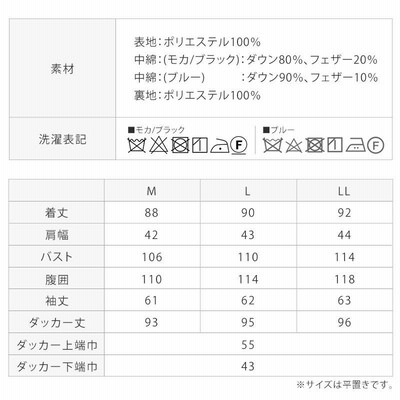 素材

表地:ポリエステル100%
中綿:(モカ/ブラック):ダウン80%、フェザー20%
中綿:(ブルー) :ダウン90%、フェザー10%
裏地:ポリエステル100%

洗濯表記

■モカ/ブラック

■ブルー

|  | M | L | LL |
|---|---|---|---|
| 着丈 | 88 | 90 | 92 |
| 肩幅 | 42 | 43 | 44 |
| バスト | 106 | 110 | 114 |
| 腹囲 | 110 | 114 | 118 |
| 袖丈 | 61 | 62 | 63 |
| ダッカー丈 | 93 | 95 | 96 |
| ダッカー上端巾 | 55 |  |  |
| ダッカー下端巾 | 43 |  |  |

※サイズは平置きです。